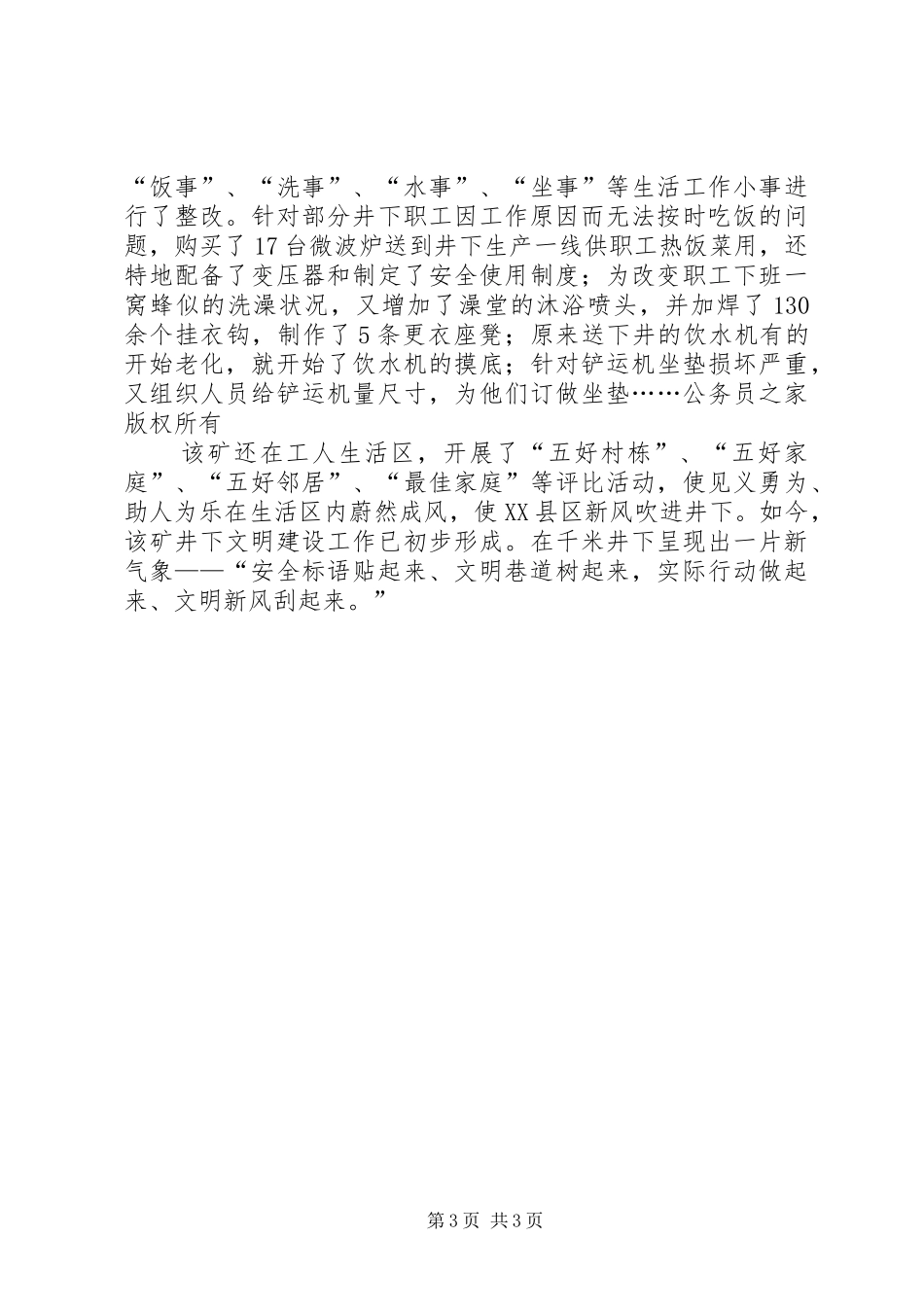 “饭事”、“洗事”、“水事”、“坐事”等生活工作小事进行了整改。针对部分井下职工因工作原因而无法按时吃饭的问题，购买了17台微波炉送到井下生产一线供职工热饭菜用，还特地配备了变压器和制定了安全使用制度；为改变职工下班一窝蜂似的洗澡状况，又增加了澡堂的沐浴喷头，并加焊了130余个挂衣钩，制作了5条更衣座凳；原来送下井的饮水机有的开始老化，就开始了饮水机的摸底；针对铲运机坐垫损坏严重，又组织人员给铲运机量尺寸，为他们订做坐垫……公务员之家版权所有

该矿还在工人生活区，开展了“五好村栋”、“五好家庭”、“五好邻居”、“最佳家庭”等评比活动，使见义勇为、助人为乐在生活区内蔚然成风，使XX县区新风吹进井下。如今，该矿井下文明建设工作已初步形成。在千米井下呈现出一片新气象——“安全标语贴起来、文明巷道树起来，实际行动做起来、文明新风刮起来。”

第3页 共3页